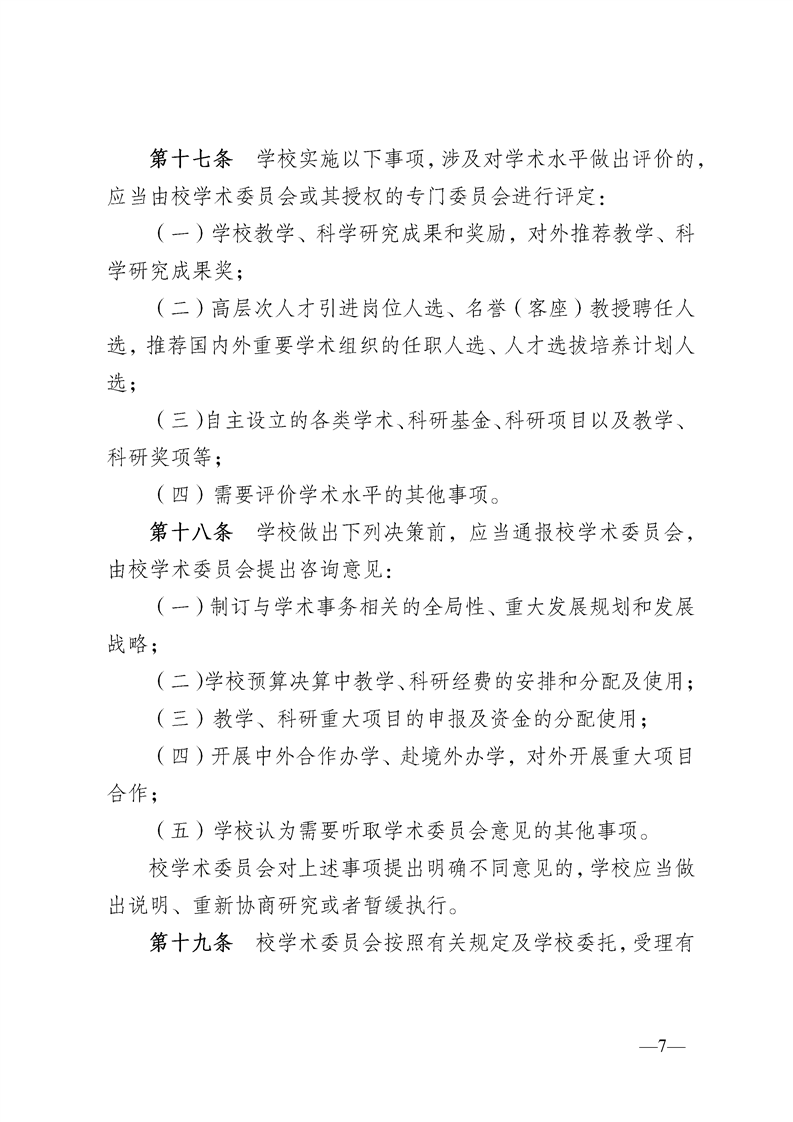 第十七条　学校实施以下事项，涉及对学术水平做出评价的，应当由校学术委员会或其授权的专门委员会进行评定：

（一）学校教学、科学研究成果和奖励，对外推荐教学、科学研究成果奖；

（二）高层次人才引进岗位人选、名誉（客座）教授聘任人选，推荐国内外重要学术组织的任职人选、人才选拔培养计划人选；

（三）自主设立的各类学术、科研基金、科研项目以及教学、科研奖项等；

（四）需要评价学术水平的其他事项。

第十八条　学校做出下列决策前，应当通报校学术委员会，由校学术委员会提出咨询意见：

（一）制订与学术事务相关的全局性、重大发展规划和发展战略；

（二）学校预算决算中教学、科研经费的安排和分配及使用；

（三）教学、科研重大项目的申报及资金的分配使用；

（四）开展中外合作办学、赴境外办学，对外开展重大项目合作；

（五）学校认为需要听取学术委员会意见的其他事项。

校学术委员会对上述事项提出明确不同意见的，学校应当做出说明、重新协商研究或者暂缓执行。

第十九条　校学术委员会按照有关规定及学校委托，受理有

—7—